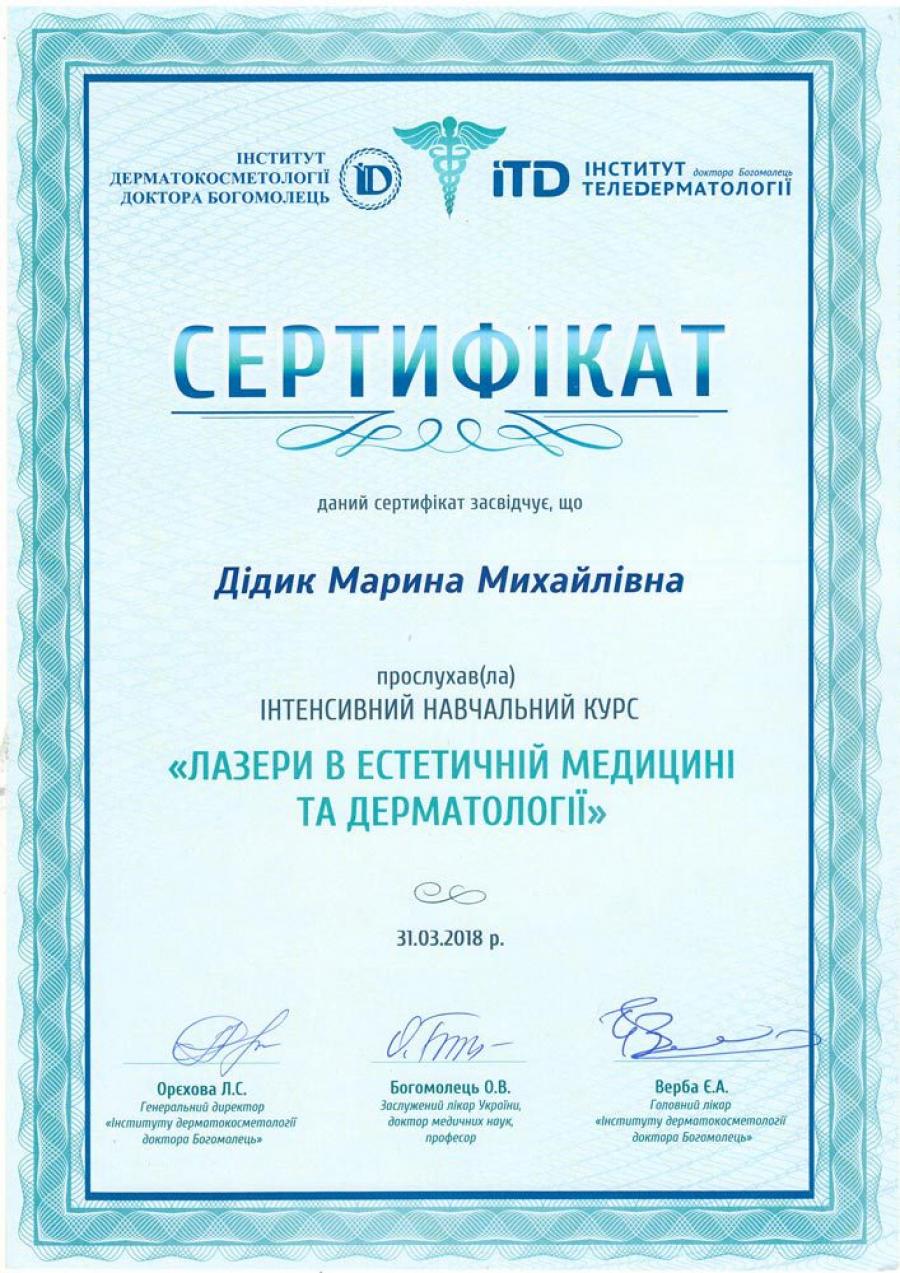 ІНСТИТУТ ДЕРМАТОКОСМЕТОЛОГІЇ ДОКТОРА БОГОМОЛЕЦЬ

ID

iTD ІНСТИТУТ доктора Богомолець ТЕЛЕДЕРМАТОЛОГІЇ

СЕРТИФІКАТ

даний сертифікат засвідчує, що

Дідик Марина Михайлівна

прослухав(ла)
ІНТЕНСИВНИЙ НАВЧАЛЬНИЙ КУРС

«ЛАЗЕРИ В ЕСТЕТИЧНІЙ МЕДИЦИНІ ТА ДЕРМАТОЛОГІЇ»

31.03.2018 р.

Орєхова Л.С.
Генеральний директор «Інституту дерматокосметології доктора Богомолець»

Богомолець О.В.
Заслужений лікар України, доктор медичних наук, професор

Верба Є.А.
Головний лікар «Інституту дерматокосметології доктора Богомолець»